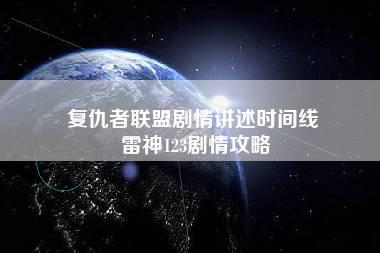 复仇者联盟剧情讲述时间线
雷神123剧情攻略